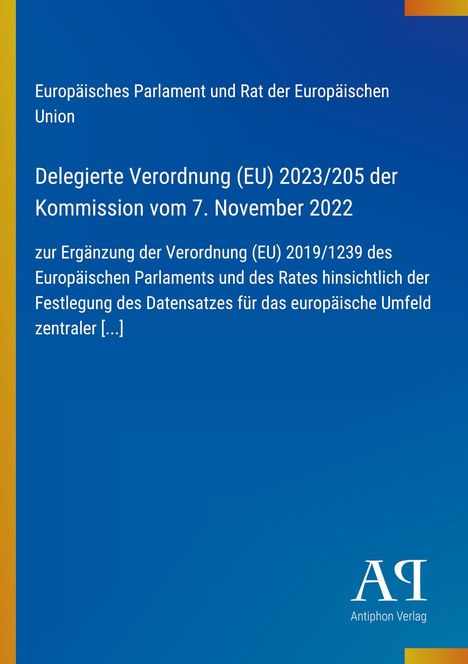 Europäisches Parlament und Rat der Europäischen Union

Delegierte Verordnung (EU) 2023/205 der Kommission vom 7. November 2022

zur Ergänzung der Verordnung (EU) 2019/1239 des Europäischen Parlaments und des Rates hinsichtlich der Festlegung des Datensatzes für das europäische Umfeld zentraler [...]

AP

Antiphon Verlag